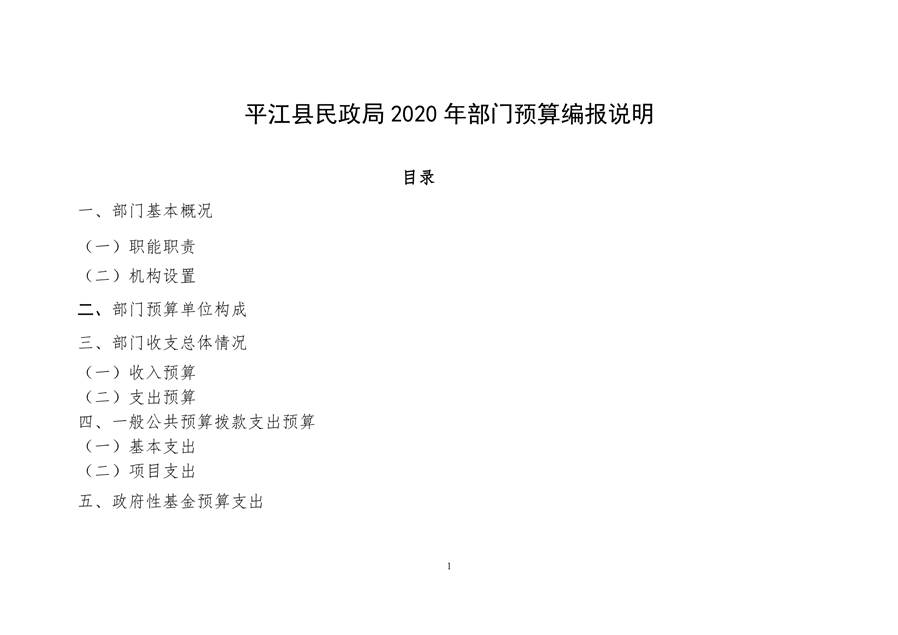 平江县民政局 2020 年部门预算编报说明

目录

一、部门基本概况

（一）职能职责

（二）机构设置

二、部门预算单位构成

三、部门收支总体情况

（一）收入预算

（二）支出预算

四、一般公共预算拨款支出预算

（一）基本支出

（二）项目支出

五、政府性基金预算支出

1